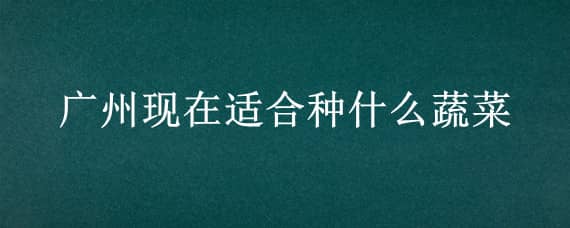 广州现在适合种什么蔬菜